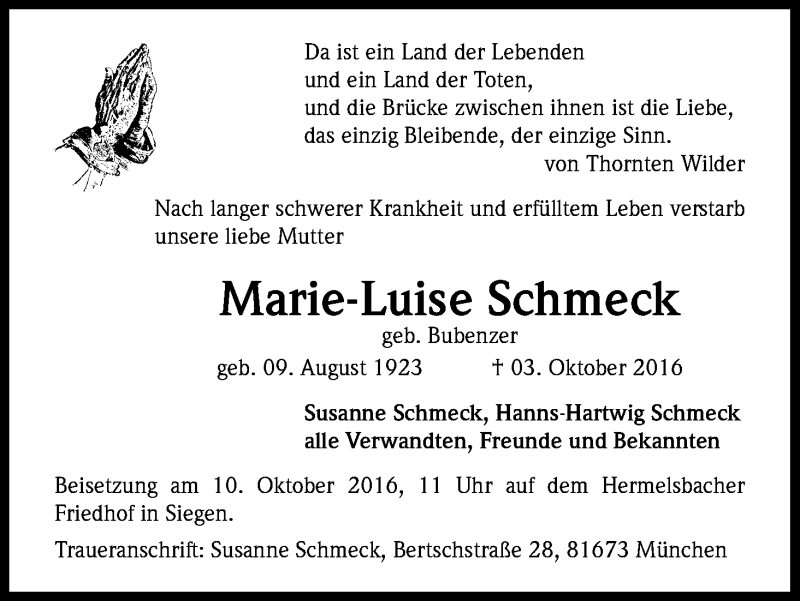 Da ist ein Land der Lebenden
und ein Land der Toten,
und die Brücke zwischen ihnen ist die Liebe,
das einzig Bleibende, der einzige Sinn.
von Thornten Wilder

Nach langer schwerer Krankheit und erfülltem Leben verstarb unsere liebe Mutter

Marie-Luise Schmeck
geb. Bubenzer
geb. 09. August 1923 † 03. Oktober 2016

Susanne Schmeck, Hanns-Hartwig Schmeck
alle Verwandten, Freunde und Bekannten

Beisetzung am 10. Oktober 2016, 11 Uhr auf dem Hermelsbacher Friedhof in Siegen.

Traueranschrift: Susanne Schmeck, Bertschstraße 28, 81673 München